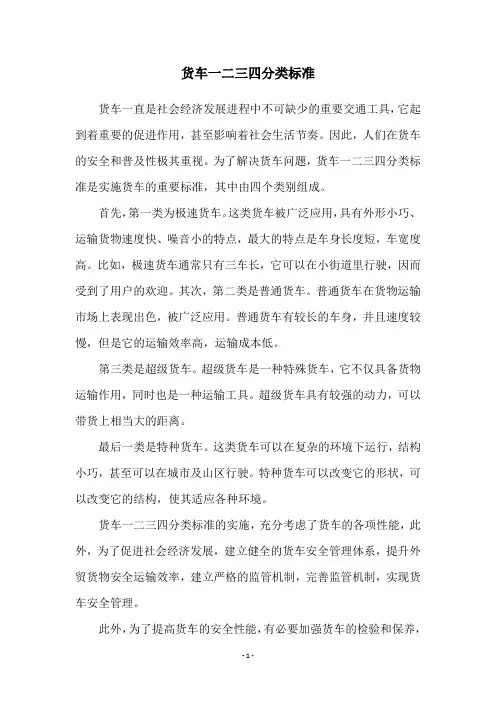 货车一二三四分类标准

货车一直是社会经济发展进程中不可缺少的重要交通工具，它起到着重要的促进作用，甚至影响着社会生活节奏。因此，人们在货车的安全和普及性极其重视。为了解决货车问题，货车一二三四分类标准是实施货车的重要标准，其中由四个类别组成。

首先，第一类为极速货车。这类货车被广泛应用，具有外形小巧、运输货物速度快、噪音小的特点，最大的特点是车身长度短，车宽度高。比如，极速货车通常只有三车长，它可以在小街道里行驶，因而受到了用户的欢迎。其次，第二类是普通货车。普通货车在货物运输市场上表现出色，被广泛应用。普通货车有较长的车身，并且速度较慢，但是它的运输效率高，运输成本低。

第三类是超级货车。超级货车是一种特殊货车，它不仅具备货物运输作用，同时也是一种运输工具。超级货车具有较强的动力，可以带货上相当大的距离。

最后一类是特种货车。这类货车可以在复杂的环境下运行，结构小巧，甚至可以在城市及山区行驶。特种货车可以改变它的形状，可以改变它的结构，使其适应各种环境。

货车一二三四分类标准的实施，充分考虑了货车的各项性能，此外，为了促进社会经济发展，建立健全的货车安全管理体系，提升外贸货物安全运输效率，建立严格的监管机制，完善监管机制，实现货车安全管理。

此外，为了提高货车的安全性能，有必要加强货车的检验和保养，

- 1 -